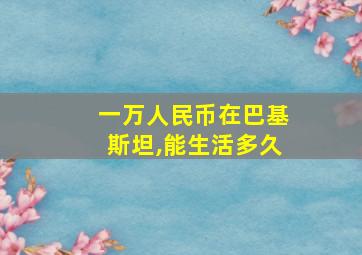 一万人民币在巴基斯坦,能生活多久